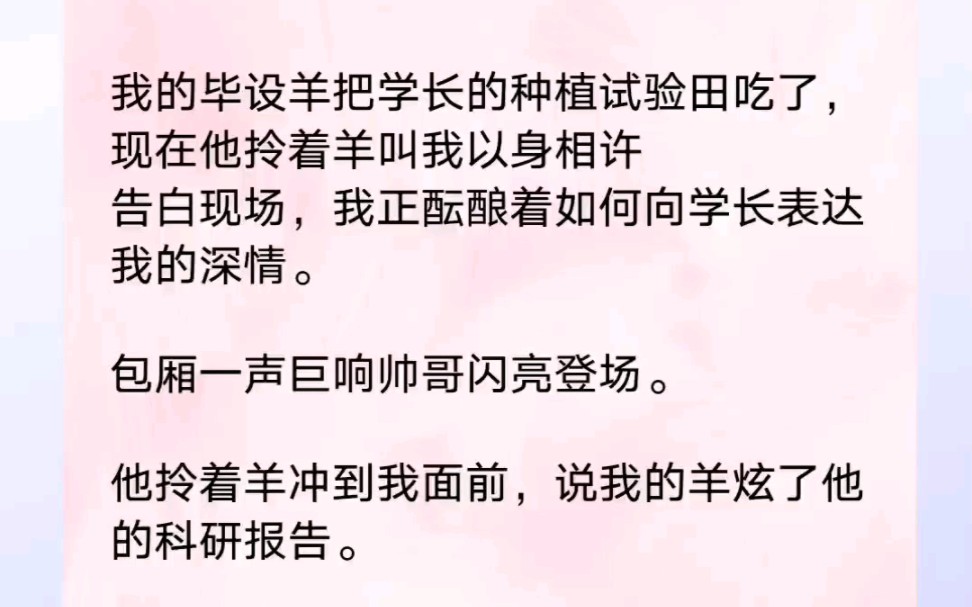 我的毕设羊把学长的种植试验田吃了，现在他拎着羊叫我以身相许
告白现场，我正酝酿着如何向学长表达我的深情。

包厢一声巨响帅哥闪亮登场。

他拎着羊冲到我面前，说我的羊炫了他的科研报告。